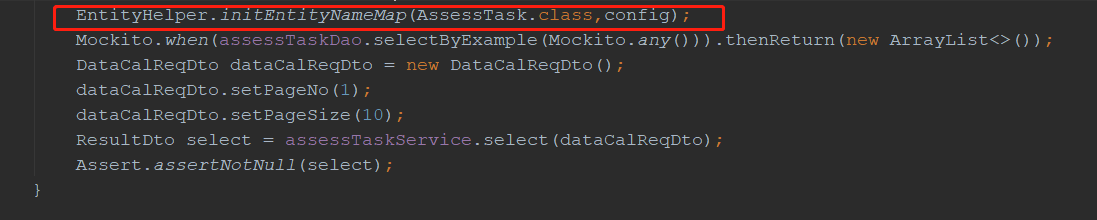 EntityHelper.initEntityNameMap(AssessTask.class,config);
Mockito.when(assessTaskDao.selectByExample(Mockito.any())).thenReturn(new ArrayList<>());
DataCalReqDto dataCalReqDto = new DataCalReqDto();
dataCalReqDto.setPageNo(1);
dataCalReqDto.setPageSize(10);
ResultDto select = assessTaskService.select(dataCalReqDto);
Assert.assertNotNull(select);
}